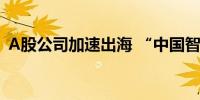 A股公司加速出海 “中国智